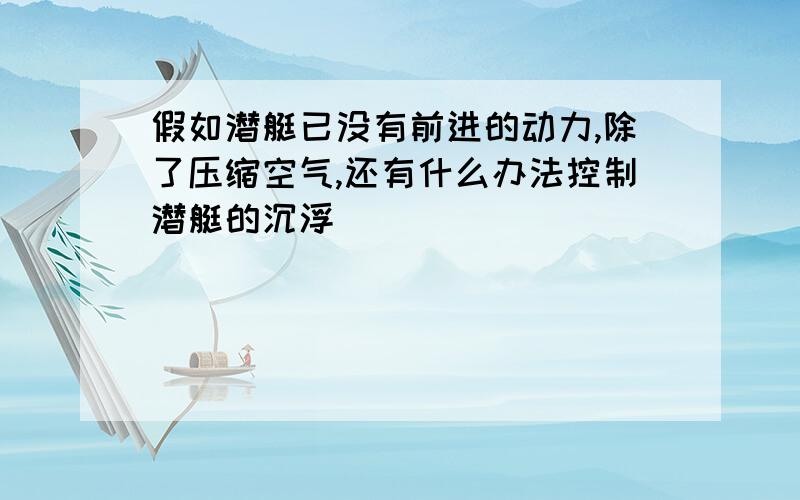 假如潜艇已没有前进的动力,除了压缩空气,还有什么办法控制潜艇的沉浮